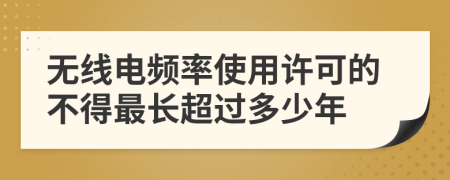 无线电频率使用许可的不得最长超过多少年